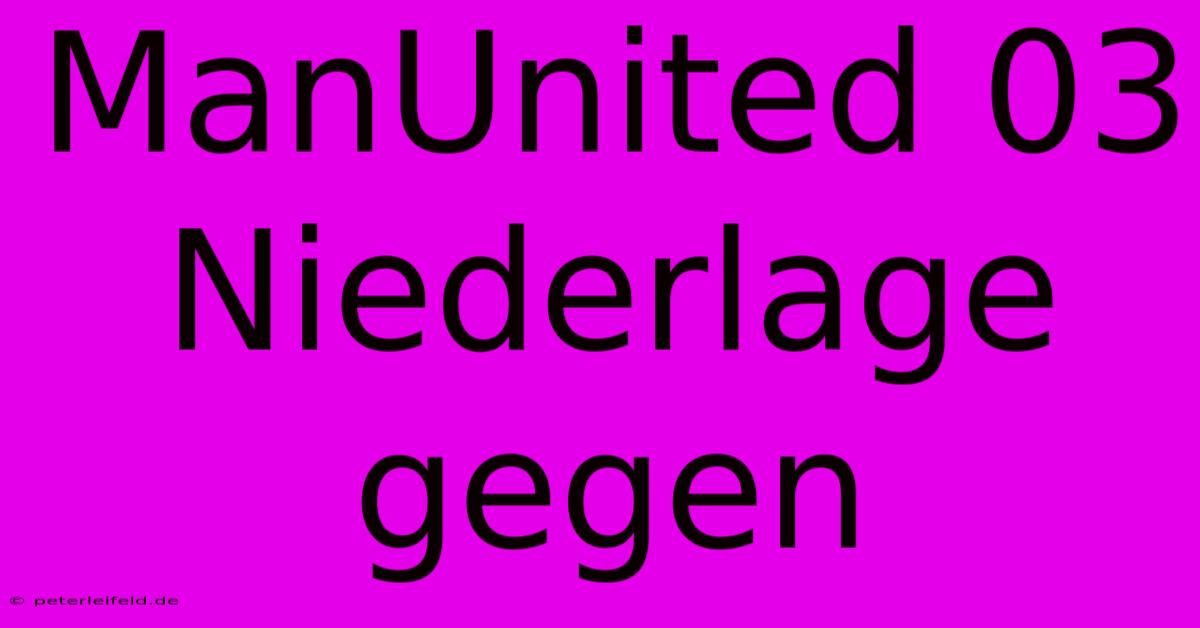 ManUnited 03 Niederlage gegen

© peterleifeld.de